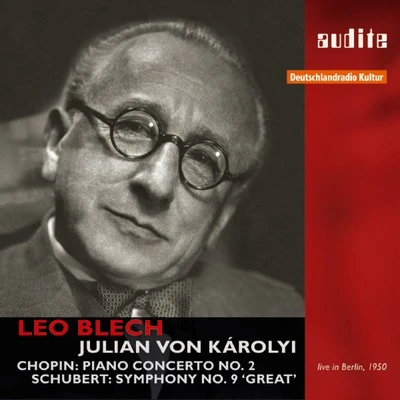 audite

Deutschlandradio Kultur

LEO BLECH
JULIAN VON KÁROLYI

CHOPIN: PIANO CONCERTO NO. 2
SCHUBERT: SYMPHONY NO. 9 'GREAT'

live in Berlin, 1950